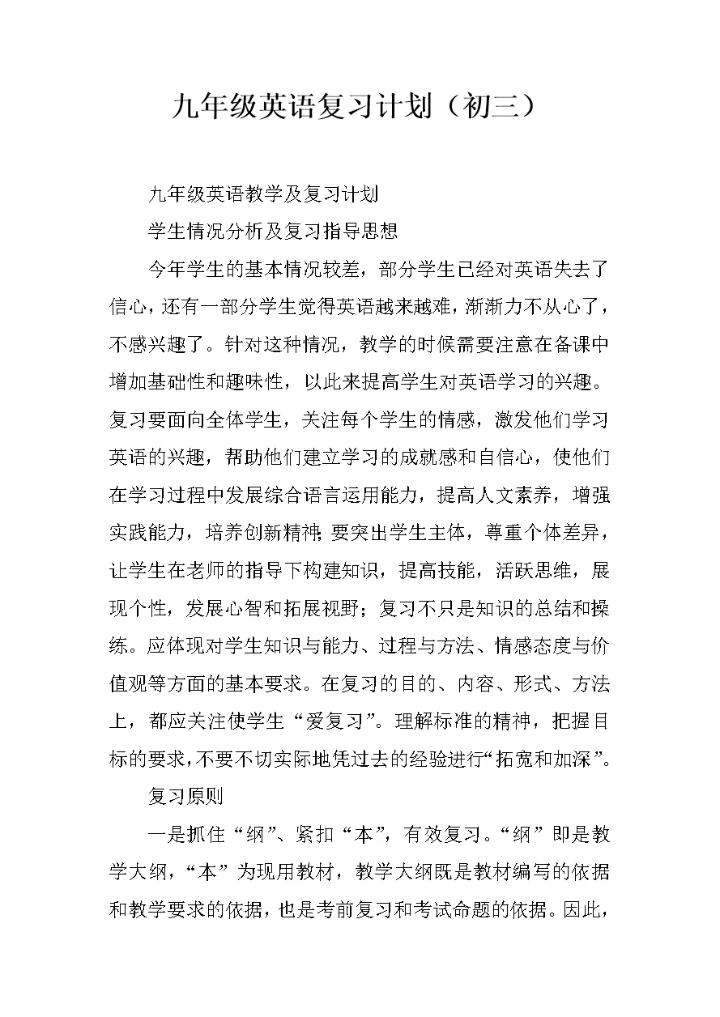 九年级英语复习计划（初三）

九年级英语教学及复习计划

学生情况分析及复习指导思想

今年学生的基本情况较差，部分学生已经对英语失去了信心，还有一部分学生觉得英语越来越难，渐渐力不从心了，不感兴趣了。针对这种情况，教学的时候需要注意在备课中增加基础性和趣味性，以此来提高学生对英语学习的兴趣。复习要面向全体学生，关注每个学生的情感，激发他们学习英语的兴趣，帮助他们建立学习的成就感和自信心，使他们在学习过程中发展综合语言运用能力，提高人文素养，增强实践能力，培养创新精神；要突出学生主体，尊重个体差异，让学生在老师的指导下构建知识，提高技能，活跃思维，展现个性，发展心智和拓展视野；复习不只是知识的总结和操练。应体现对学生知识与能力、过程与方法、情感态度与价值观等方面的基本要求。在复习的目的、内容、形式、方法上，都应关注使学生“爱复习”。理解标准的精神，把握目标的要求，不要不切实际地凭过去的经验进行“拓宽和加深”。

复习原则

一是抓住“纲”、紧扣“本”，有效复习。“纲”即是教学大纲，“本”为现用教材，教学大纲既是教材编写的依据和教学要求的依据，也是考前复习和考试命题的依据。因此，